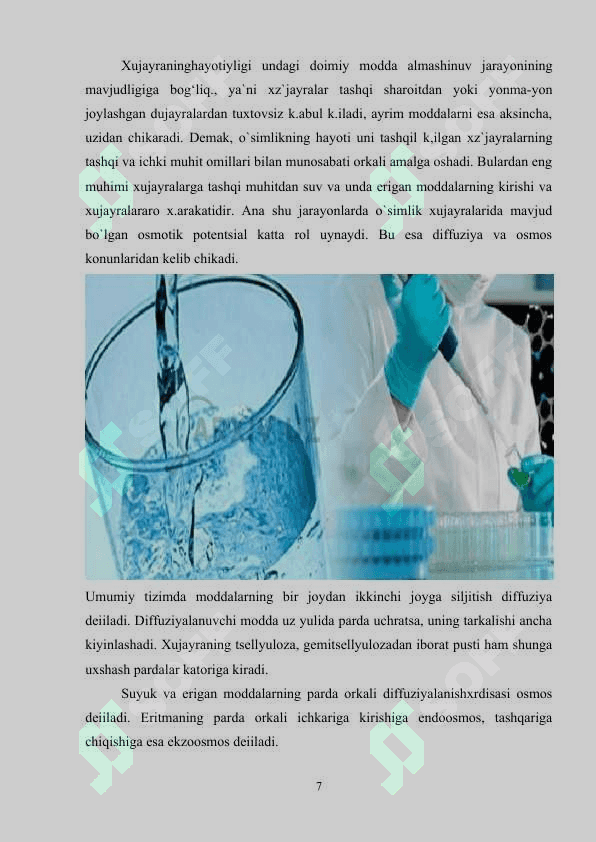 Xujayraninghayotiyligi undagi doimiy modda almashinuv jarayonining mavjudligiga bog‘liq., ya`ni xz`jayralar tashqi sharoitdan yoki yonma-yon joylashgan dujayralardan tuxtovsiz k.abul k.iladi, ayrim moddalarni esa aksincha, uzidan chikaradi. Demak, o`simlikning hayoti uni tashqil k,ilgan xz`jayralarning tashqi va ichki muhit omillari bilan munosabati orkali amalga oshadi. Bulardan eng muhimi xujayralarga tashqi muhitdan suv va unda erigan moddalarning kirishi va xujayralararo x.arakatidir. Ana shu jarayonlarda o`simlik xujayralarida mavjud bo`lgan osmotik potentsial katta rol uynaydi. Bu esa diffuziya va osmos konunlaridan kelib chikadi.

Umumiy tizimda moddalarning bir joydan ikkinchi joyga siljitish diffuziya deiiladi. Diffuziyalanuvchi modda uz yulida parda uchratsa, uning tarkalishi ancha kiyinlashadi. Xujayraning tsellyuloza, gemitsellyulozadan iborat pusti ham shunga uxshash pardalar katoriga kiradi.

Suyuk va erigan moddalarning parda orkali diffuziyalanishxrdisasi osmos deiiladi. Eritmaning parda orkali ichkariga kirishiga endoosmos, tashqariga chiqishiga esa ekzoosmos deiiladi.

7